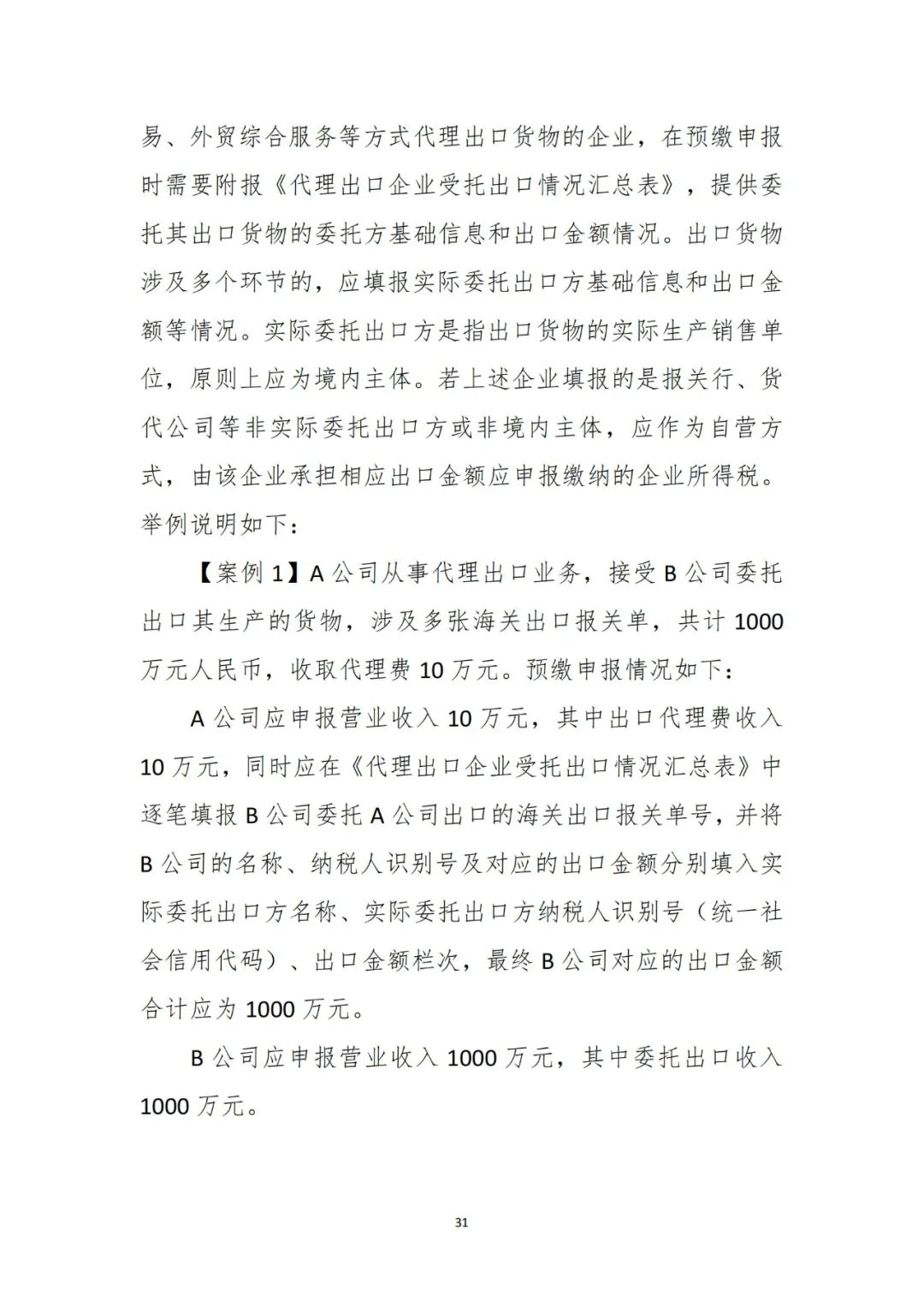 易、外贸综合服务等方式代理出口货物的企业，在预缴申报时需要附报《代理出口企业受托出口情况汇总表》，提供委托其出口货物的委托方基础信息和出口金额情况。出口货物涉及多个环节的，应填报实际委托出口方基础信息和出口金额等情况。实际委托出口方是指出口货物的实际生产销售单位，原则上应为境内主体。若上述企业填报的是报关行、货代公司等非实际委托出口方或非境内主体，应作为自营方式，由该企业承担相应出口金额应申报缴纳的企业所得税。举例说明如下：

【案例 1】A 公司从事代理出口业务，接受 B 公司委托出口其生产的货物，涉及多张海关出口报关单，共计 1000 万元人民币，收取代理费 10 万元。预缴申报情况如下：

A 公司应申报营业收入 10 万元，其中出口代理费收入 10 万元，同时应在《代理出口企业受托出口情况汇总表》中逐笔填报 B 公司委托 A 公司出口的海关出口报关单号，并将 B 公司的名称、纳税人识别号及对应的出口金额分别填入实际委托出口方名称、实际委托出口方纳税人识别号（统一社会信用代码）、出口金额栏次，最终 B 公司对应的出口金额合计应为 1000 万元。

B 公司应申报营业收入 1000 万元，其中委托出口收入 1000 万元。

31